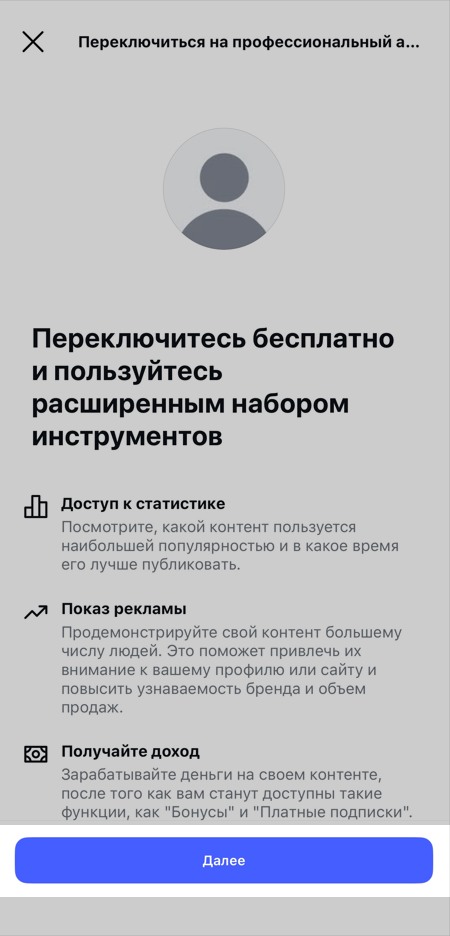 Переключиться на профессиональный а...

Переключитесь бесплатно и пользуйтесь расширенным набором инструментов

Доступ к статистике
Посмотрите, какой контент пользуется наибольшей популярностью и в какое время его лучше публиковать.

Показ рекламы
Продемонстрируйте свой контент большему числу людей. Это поможет привлечь их внимание к вашему профилю или сайту и повысить узнаваемость бренда и объем продаж.

Получайте доход
Зарабатывайте деньги на своем контенте, после того как вам станут доступны такие функции, как "Бонусы" и "Платные подписки".

Далее